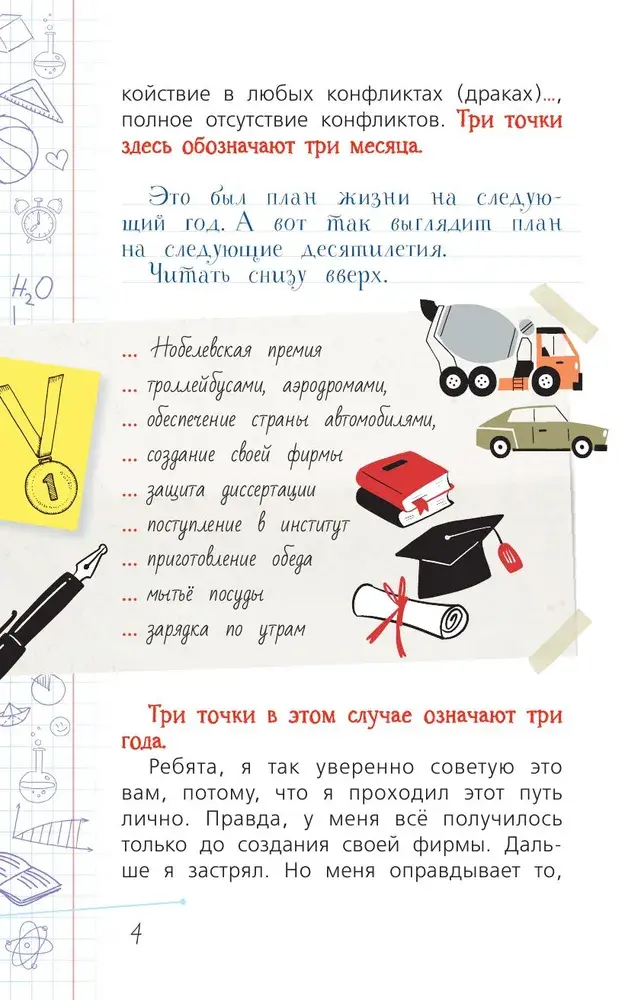 койствие в любых конфликтах (драках)..., полное отсутствие конфликтов. Три точки здесь обозначают три месяца.

Это был план жизни на следующий год. А вот так выглядит план на следующие десятилетия.
Читать снизу вверх.

... Нобелевская премия
... троллейбусами, аэродромами,
... обеспечение страны автомобилями,
... создание своей фирмы
... защита диссертации
... поступление в институт
... приготовление обеда
... мытьё посуды
... зарядка по утрам

Три точки в этом случае означают три года.

Ребята, я так уверенно советую это вам, потому, что я проходил этот путь лично. Правда, у меня всё получилось только до создания своей фирмы. Дальше я застрял. Но меня оправдывает то,

4